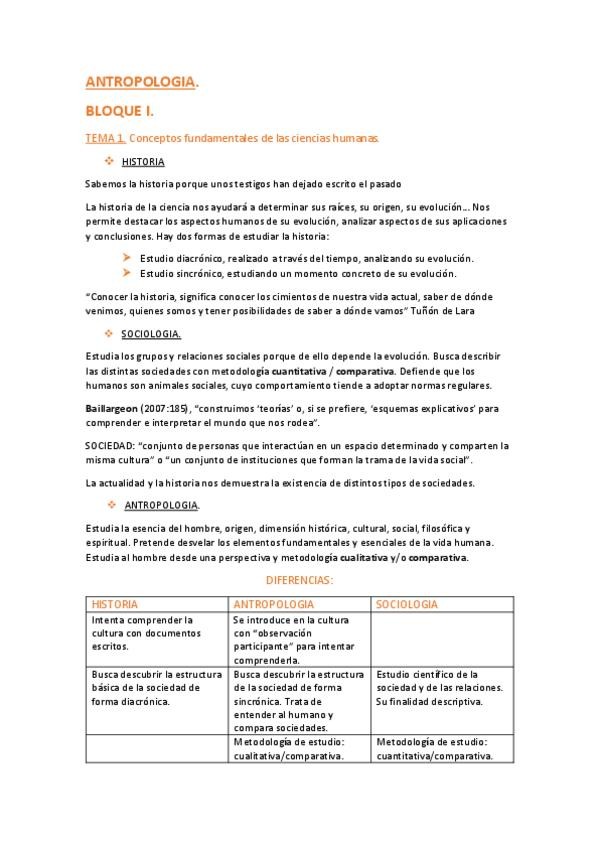 ANTROPOLOGIA.

BLOQUE I.

TEMA 1. Conceptos fundamentales de las ciencias humanas.

❖ HISTORIA

Sabemos la historia porque unos testigos han dejado escrito el pasado

La historia de la ciencia nos ayudará a determinar sus raíces, su origen, su evolución… Nos permite destacar los aspectos humanos de su evolución, analizar aspectos de sus aplicaciones y conclusiones. Hay dos formas de estudiar la historia:

➤ Estudio diacrónico, realizado a través del tiempo, analizando su evolución.
➤ Estudio sincrónico, estudiando un momento concreto de su evolución.

"Conocer la historia, significa conocer los cimientos de nuestra vida actual, saber de dónde venimos, quienes somos y tener posibilidades de saber a dónde vamos" Tuñón de Lara

❖ SOCIOLOGIA.

Estudia los grupos y relaciones sociales porque de ello depende la evolución. Busca describir las distintas sociedades con metodología cuantitativa / comparativa. Defiende que los humanos son animales sociales, cuyo comportamiento tiende a adoptar normas regulares.

Baillargeon (2007:185), "construimos 'teorías' o, si se prefiere, 'esquemas explicativos' para comprender e interpretar el mundo que nos rodea".

SOCIEDAD: "conjunto de personas que interactúan en un espacio determinado y comparten la misma cultura" o "un conjunto de instituciones que forman la trama de la vida social".

La actualidad y la historia nos demuestra la existencia de distintos tipos de sociedades.

❖ ANTROPOLOGIA.

Estudia la esencia del hombre, origen, dimensión histórica, cultural, social, filosófica y espiritual. Pretende desvelar los elementos fundamentales y esenciales de la vida humana. Estudia al hombre desde una perspectiva y metodología cualitativa y/o comparativa.

DIFERENCIAS:

| HISTORIA | ANTROPOLOGIA | SOCIOLOGIA |
|---|---|---|
| Intenta comprender la cultura con documentos escritos. | Se introduce en la cultura con "observación participante" para intentar comprenderla. | |
| Busca descubrir la estructura básica de la sociedad de forma diacrónica. | Busca descubrir la estructura de la sociedad de forma sincrónica. Trata de entender al humano y compara sociedades. | Estudio científico de la sociedad y de las relaciones. Su finalidad descriptiva. |
| | Metodología de estudio: cualitativa/comparativa. | Metodología de estudio: cuantitativa/comparativa. |